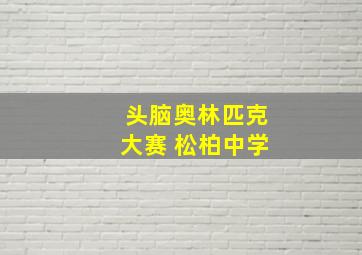 头脑奥林匹克
大赛 松柏中学